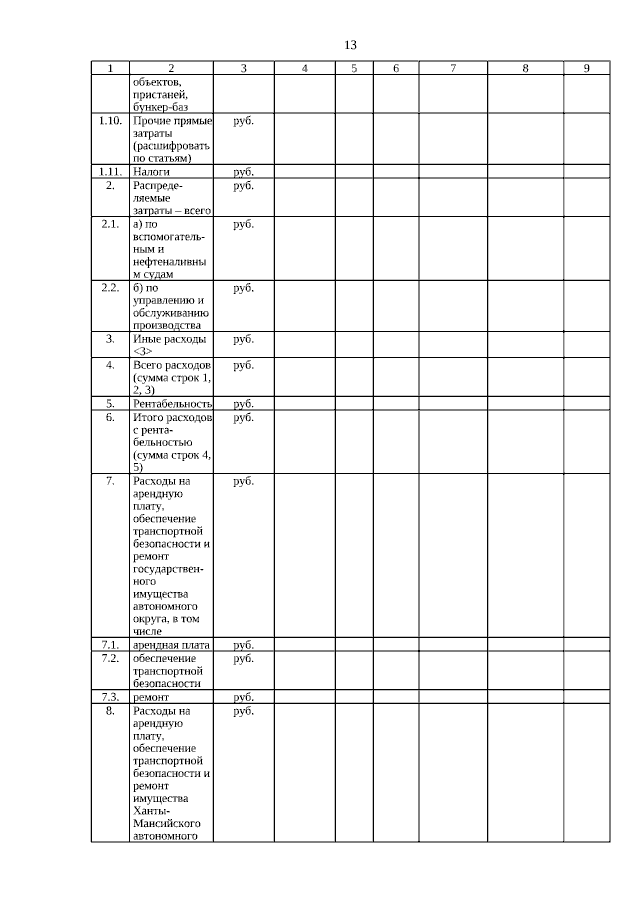 13

| 1 | 2 | 3 | 4 | 5 | 6 | 7 | 8 | 9 |
|---|---|---|---|---|---|---|---|---|
| | объектов, пристаней, бункер-баз | | | | | | | |
| 1.10. | Прочие прямые затраты (расшифровать по статьям) | руб. | | | | | | |
| 1.11. | Налоги | руб. | | | | | | |
| 2. | Распределяемые затраты – всего | руб. | | | | | | |
| 2.1. | а) по вспомогательным и нефтеналивным судам | руб. | | | | | | |
| 2.2. | б) по управлению и обслуживанию производства | руб. | | | | | | |
| 3. | Иные расходы <3> | руб. | | | | | | |
| 4. | Всего расходов (сумма строк 1, 2, 3) | руб. | | | | | | |
| 5. | Рентабельность | руб. | | | | | | |
| 6. | Итого расходов с рентабельностью (сумма строк 4, 5) | руб. | | | | | | |
| 7. | Расходы на арендную плату, обеспечение транспортной безопасности и ремонт государственного имущества автономного округа, в том числе | руб. | | | | | | |
| 7.1. | арендная плата | руб. | | | | | | |
| 7.2. | обеспечение транспортной безопасности | руб. | | | | | | |
| 7.3. | ремонт | руб. | | | | | | |
| 8. | Расходы на арендную плату, обеспечение транспортной безопасности и ремонт имущества Ханты-Мансийского автономного | руб. | | | | | | |